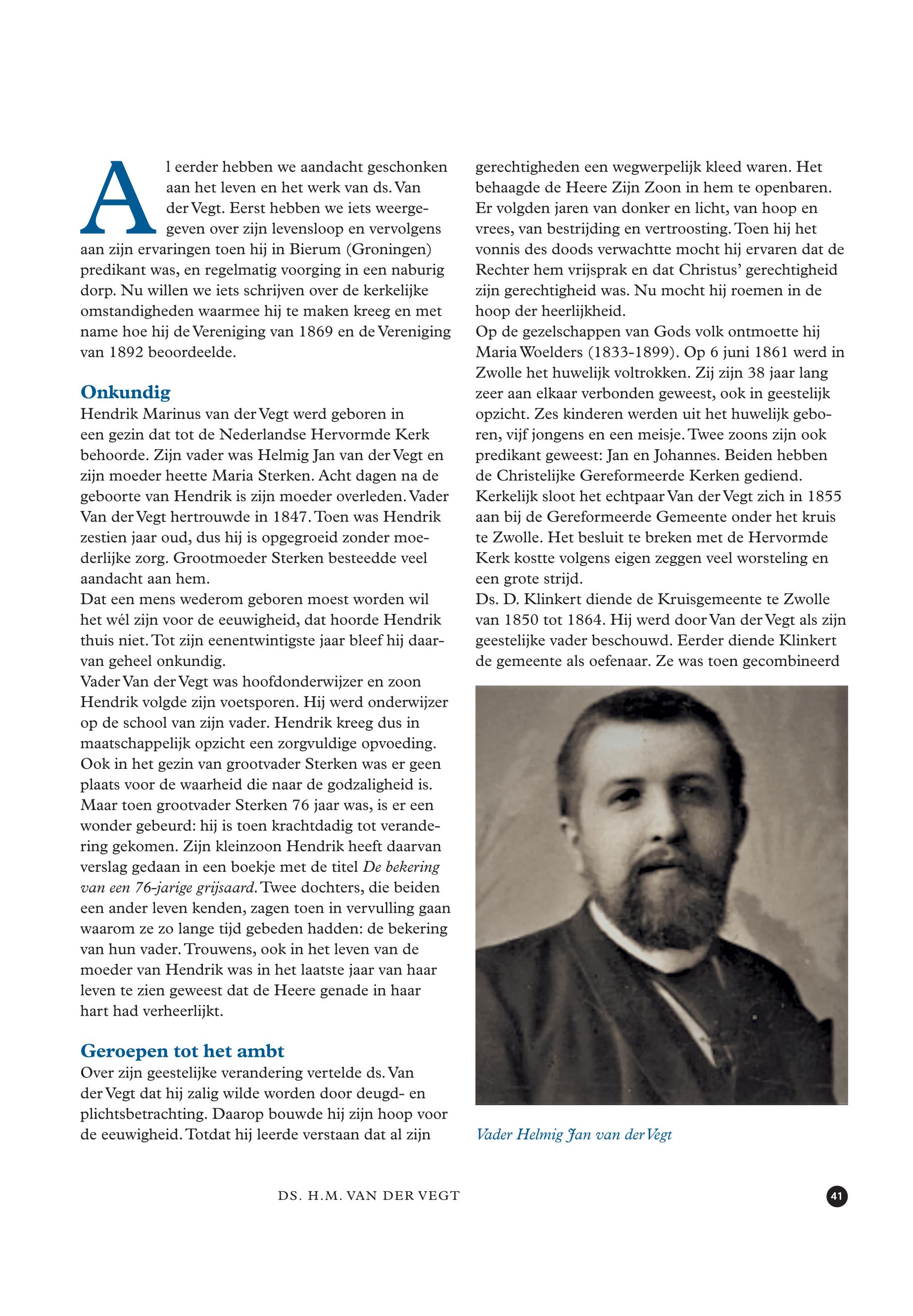 Al eerder hebben we aandacht geschonken aan het leven en het werk van ds. Van der Vegt. Eerst hebben we iets weergegeven over zijn levensloop en vervolgens aan zijn ervaringen toen hij in Bierum (Groningen) predikant was, en regelmatig voorging in een naburig dorp. Nu willen we iets schrijven over de kerkelijke omstandigheden waarmee hij te maken kreeg en met name hoe hij de Vereniging van 1869 en de Vereniging van 1892 beoordeelde.

Onkundig

Hendrik Marinus van der Vegt werd geboren in een gezin dat tot de Nederlandse Hervormde Kerk behoorde. Zijn vader was Helmig Jan van der Vegt en zijn moeder heette Maria Sterken. Acht dagen na de geboorte van Hendrik is zijn moeder overleden. Vader Van der Vegt hertrouwde in 1847. Toen was Hendrik zestien jaar oud, dus hij is opgegroeid zonder moederlijke zorg. Grootmoeder Sterken besteedde veel aandacht aan hem.
Dat een mens wederom geboren moest worden wil het wél zijn voor de eeuwigheid, dat hoorde Hendrik thuis niet. Tot zijn eenentwintigste jaar bleef hij daarvan geheel onkundig.
Vader Van der Vegt was hoofdonderwijzer en zoon Hendrik volgde zijn voetsporen. Hij werd onderwijzer op de school van zijn vader. Hendrik kreeg dus in maatschappelijk opzicht een zorgvuldige opvoeding. Ook in het gezin van grootvader Sterken was er geen plaats voor de waarheid die naar de godzaligheid is. Maar toen grootvader Sterken 76 jaar was, is er een wonder gebeurd: hij is toen krachtdadig tot verandering gekomen. Zijn kleinzoon Hendrik heeft daarvan verslag gedaan in een boekje met de titel De bekering van een 76-jarige grijsaard. Twee dochters, die beiden een ander leven kenden, zagen toen in vervulling gaan waarom ze zo lange tijd gebeden hadden: de bekering van hun vader. Trouwens, ook in het leven van de moeder van Hendrik was in het laatste jaar van haar leven te zien geweest dat de Heere genade in haar hart had verheerlijkt.

Geroepen tot het ambt

Over zijn geestelijke verandering vertelde ds. Van der Vegt dat hij zalig wilde worden door deugd- en plichtsbetrachting. Daarop bouwde hij zijn hoop voor de eeuwigheid. Totdat hij leerde verstaan dat al zijn gerechtigheden een wegwerpelijk kleed waren. Het behaagde de Heere Zijn Zoon in hem te openbaren. Er volgden jaren van donker en licht, van hoop en vrees, van bestrijding en vertroosting. Toen hij het vonnis des doods verwachtte mocht hij ervaren dat de Rechter hem vrijsprak en dat Christus' gerechtigheid zijn gerechtigheid was. Nu mocht hij roemen in de hoop der heerlijkheid.
Op de gezelschappen van Gods volk ontmoette hij Maria Woelders (1833-1899). Op 6 juni 1861 werd in Zwolle het huwelijk voltrokken. Zij zijn 38 jaar lang zeer aan elkaar verbonden geweest, ook in geestelijk opzicht. Zes kinderen werden uit het huwelijk geboren, vijf jongens en een meisje. Twee zoons zijn ook predikant geweest: Jan en Johannes. Beiden hebben de Christelijke Gereformeerde Kerken gediend.
Kerkelijk sloot het echtpaar Van der Vegt zich in 1855 aan bij de Gereformeerde Gemeente onder het kruis te Zwolle. Het besluit te breken met de Hervormde Kerk kostte volgens eigen zeggen veel worsteling en een grote strijd.
Ds. D. Klinkert diende de Kruisgemeente te Zwolle van 1850 tot 1864. Hij werd door Van der Vegt als zijn geestelijke vader beschouwd. Eerder diende Klinkert de gemeente als oefenaar. Ze was toen gecombineerd

Vader Helmig Jan van der Vegt

DS. H.M. VAN DER VEGT

41